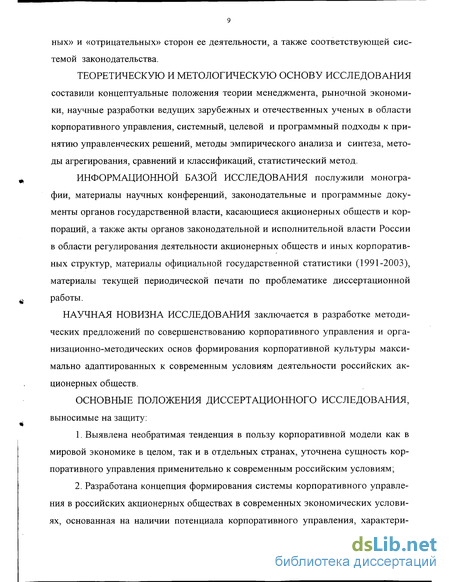 9

ных» и «отрицательных» сторон ее деятельности, а также соответствующей системой законодательства.

ТЕОРЕТИЧЕСКУЮ И МЕТОЛОГИЧЕСКУЮ ОСНОВУ ИССЛЕДОВАНИЯ составили концептуальные положения теории менеджмента, рыночной экономики, научные разработки ведущих зарубежных и отечественных ученых в области корпоративного управления, системный, целевой и программный подходы к принятию управленческих решений, методы эмпирического анализа и синтеза, методы агрегирования, сравнений и классификаций, статистический метод.

ИНФОРМАЦИОННОЙ БАЗОЙ ИССЛЕДОВАНИЯ послужили монографии, материалы научных конференций, законодательные и программные документы органов государственной власти, касающиеся акционерных обществ и корпораций, а также акты органов законодательной и исполнительной власти России в области регулирования деятельности акционерных обществ и иных корпоративных структур, материалы официальной государственной статистики (1991-2003), материалы текущей периодической печати по проблематике диссертационной работы.

НАУЧНАЯ НОВИЗНА ИССЛЕДОВАНИЯ заключается в разработке методических предложений по совершенствованию корпоративного управления и организационно-методических основ формирования корпоративной культуры максимально адаптированных к современным условиям деятельности российских акционерных обществ.

ОСНОВНЫЕ ПОЛОЖЕНИЯ ДИССЕРТАЦИОННОГО ИССЛЕДОВАНИЯ, выносимые на защиту:

1. Выявлена необратимая тенденция в пользу корпоративной модели как в мировой экономике в целом, так и в отдельных странах, уточнена сущность корпоративного управления применительно к современным российским условиям;

2. Разработана концепция формирования системы корпоративного управления в российских акционерных обществах в современных экономических условиях, основанная на наличии потенциала корпоративного управления, характери-

dsLib.net
библиотека диссертаций